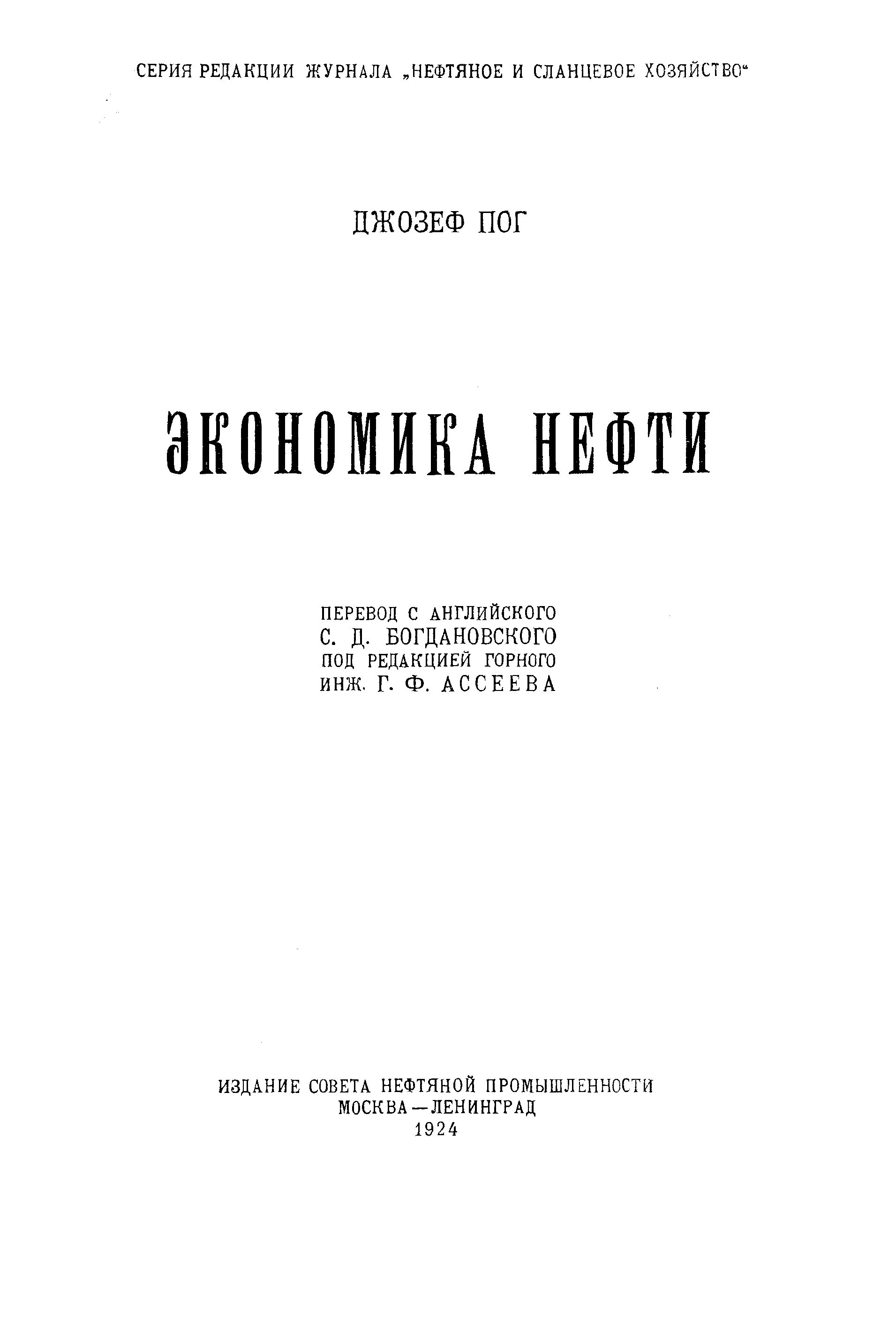 СЕРИЯ РЕДАКЦИИ ЖУРНАЛА „НЕФТЯНОЕ И СЛАНЦЕВОЕ ХОЗЯЙСТВО“

ДЖОЗЕФ ПОГ

ЭКОНОМИКА НЕФТИ

ПЕРЕВОД С АНГЛИЙСКОГО
С. Д. БОГДАНОВСКОГО
ПОД РЕДАКЦИЕЙ ГОРНОГО
ИНЖ. Г. Ф. АССЕЕВА

ИЗДАНИЕ СОВЕТА НЕФТЯНОЙ ПРОМЫШЛЕННОСТИ
МОСКВА—ЛЕНИНГРАД
1924